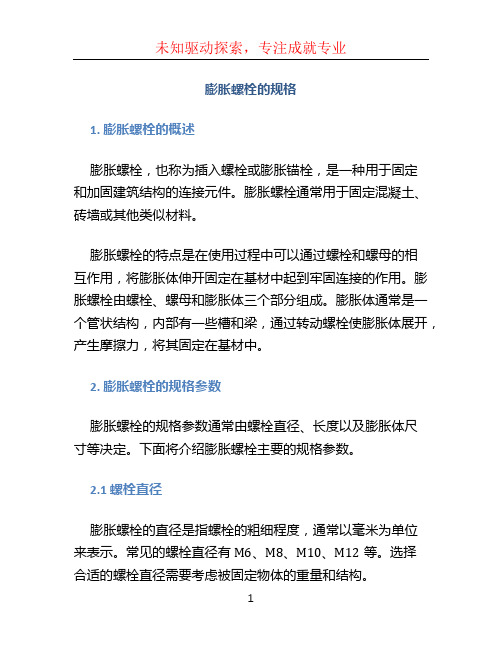 未知驱动探索，专注成就专业

膨胀螺栓的规格

1. 膨胀螺栓的概述

膨胀螺栓，也称为插入螺栓或膨胀锚栓，是一种用于固定和加固建筑结构的连接元件。膨胀螺栓通常用于固定混凝土、砖墙或其他类似材料。

膨胀螺栓的特点是在使用过程中可以通过螺栓和螺母的相互作用，将膨胀体伸开固定在基材中起到牢固连接的作用。膨胀螺栓由螺栓、螺母和膨胀体三个部分组成。膨胀体通常是一个管状结构，内部有一些槽和梁，通过转动螺栓使膨胀体展开，产生摩擦力，将其固定在基材中。

2. 膨胀螺栓的规格参数

膨胀螺栓的规格参数通常由螺栓直径、长度以及膨胀体尺寸等决定。下面将介绍膨胀螺栓主要的规格参数。

2.1 螺栓直径

膨胀螺栓的直径是指螺栓的粗细程度，通常以毫米为单位来表示。常见的螺栓直径有 M6、M8、M10、M12 等。选择合适的螺栓直径需要考虑被固定物体的重量和结构。

1